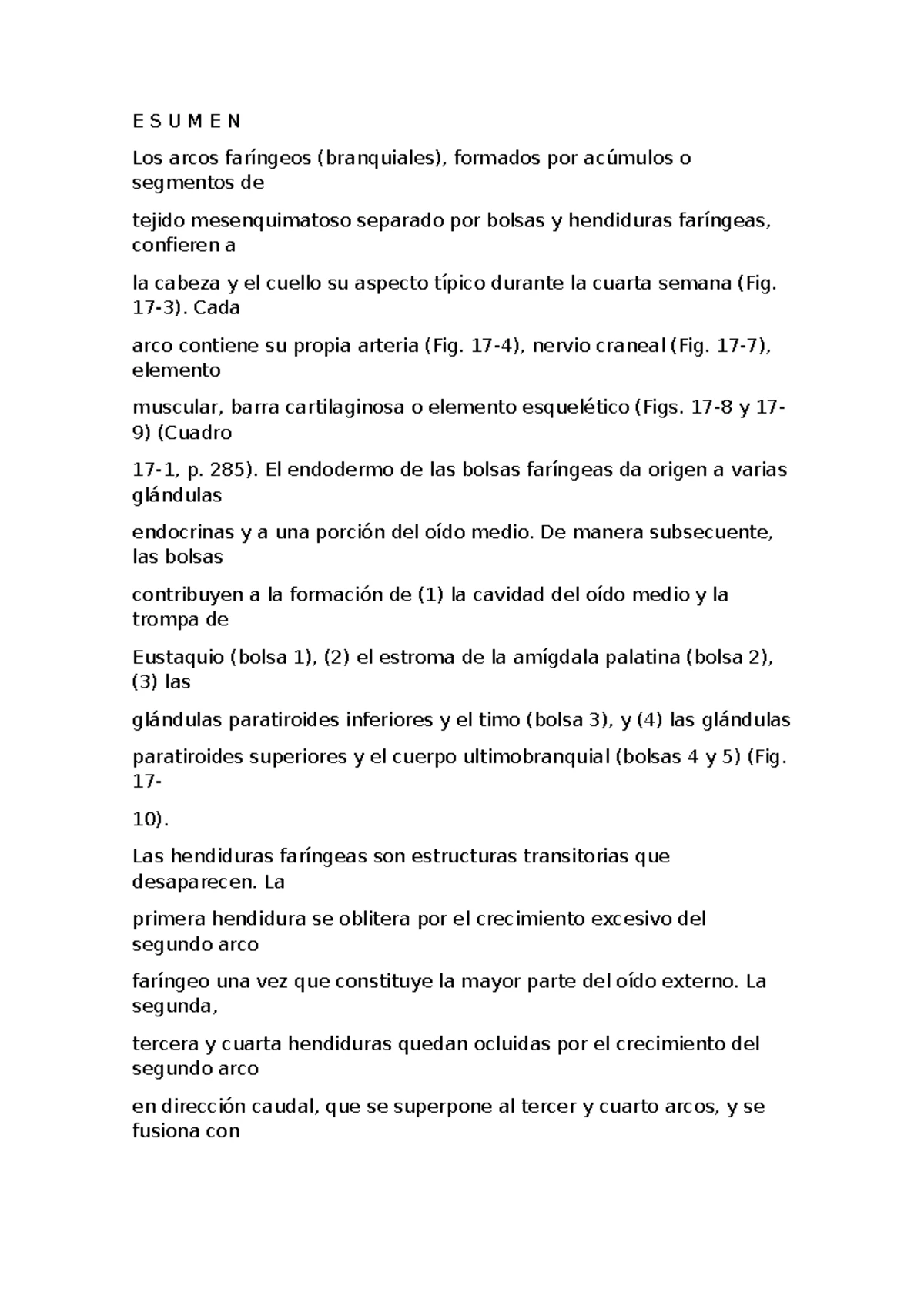 E S U M E N

Los arcos faríngeos (branquiales), formados por acúmulos o segmentos de

tejido mesenquimatoso separado por bolsas y hendiduras faríngeas, confieren a

la cabeza y el cuello su aspecto típico durante la cuarta semana (Fig. 17-3). Cada

arco contiene su propia arteria (Fig. 17-4), nervio craneal (Fig. 17-7), elemento

muscular, barra cartilaginosa o elemento esquelético (Figs. 17-8 y 17-9) (Cuadro

17-1, p. 285). El endodermo de las bolsas faríngeas da origen a varias glándulas

endocrinas y a una porción del oído medio. De manera subsecuente, las bolsas

contribuyen a la formación de (1) la cavidad del oído medio y la trompa de

Eustaquio (bolsa 1), (2) el estroma de la amígdala palatina (bolsa 2), (3) las

glándulas paratiroides inferiores y el timo (bolsa 3), y (4) las glándulas

paratiroides superiores y el cuerpo ultimobranquial (bolsas 4 y 5) (Fig. 17-

10).

Las hendiduras faríngeas son estructuras transitorias que desaparecen. La

primera hendidura se oblitera por el crecimiento excesivo del segundo arco

faríngeo una vez que constituye la mayor parte del oído externo. La segunda,

tercera y cuarta hendiduras quedan ocluidas por el crecimiento del segundo arco

en dirección caudal, que se superpone al tercer y cuarto arcos, y se fusiona con